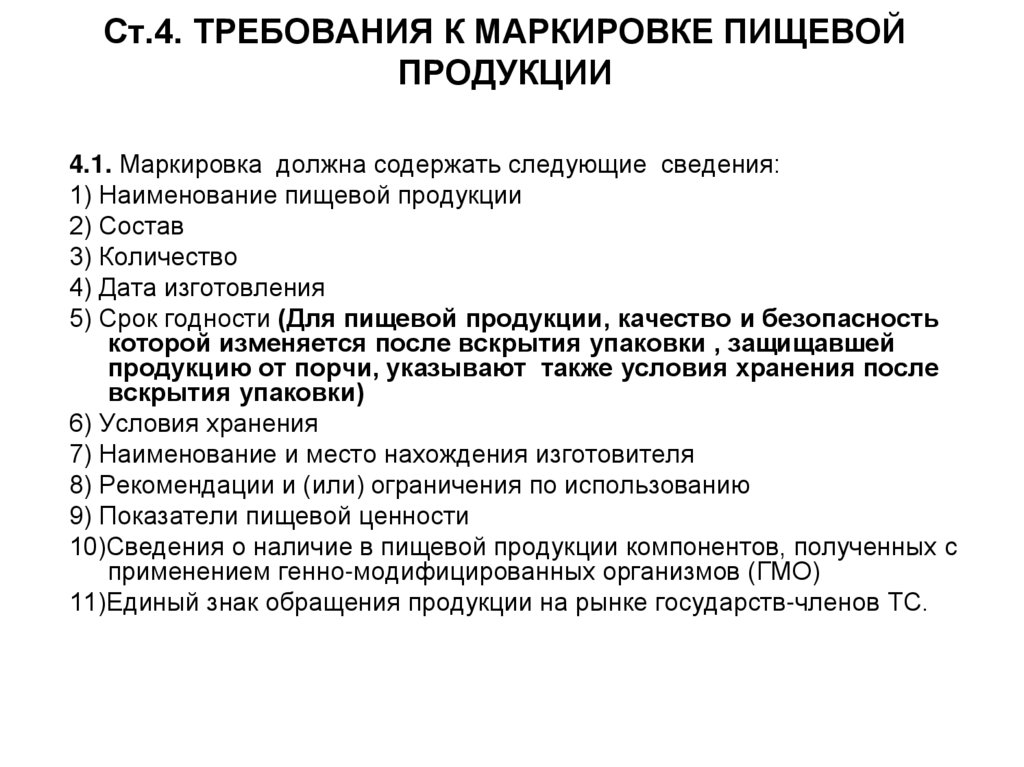 Ст.4. ТРЕБОВАНИЯ К МАРКИРОВКЕ ПИЩЕВОЙ ПРОДУКЦИИ

4.1. Маркировка должна содержать следующие сведения:
1) Наименование пищевой продукции
2) Состав
3) Количество
4) Дата изготовления
5) Срок годности (Для пищевой продукции, качество и безопасность которой изменяется после вскрытия упаковки , защищавшей продукцию от порчи, указывают также условия хранения после вскрытия упаковки)
6) Условия хранения
7) Наименование и место нахождения изготовителя
8) Рекомендации и (или) ограничения по использованию
9) Показатели пищевой ценности
10)Сведения о наличие в пищевой продукции компонентов, полученных с применением генно-модифицированных организмов (ГМО)
11)Единый знак обращения продукции на рынке государств-членов ТС.